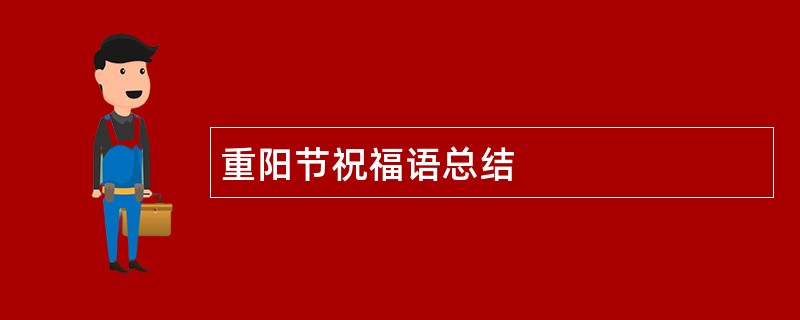 重阳节祝福语总结